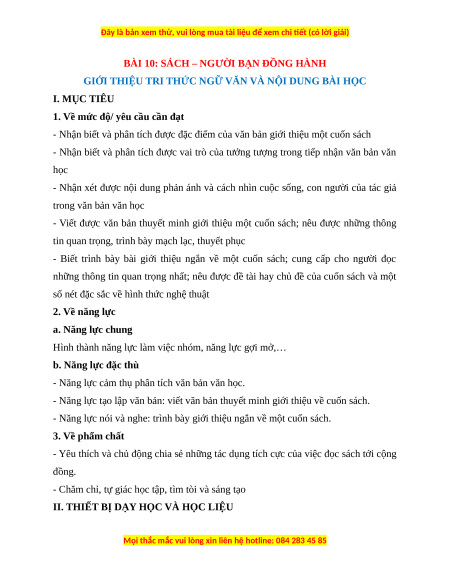 Đây là bản xem thử, vui lòng mua tài liệu để xem chi tiết (có lời giải)

BÀI 10: SÁCH – NGƯỜI BẠN ĐỒNG HÀNH

GIỚI THIỆU TRI THỨC NGỮ VĂN VÀ NỘI DUNG BÀI HỌC

I. MỤC TIÊU

1. Về mức độ/ yêu cầu cần đạt

- Nhận biết và phân tích được đặc điểm của văn bản giới thiệu một cuốn sách

- Nhận biết và phân tích được vai trò của tưởng tượng trong tiếp nhận văn bản văn học

- Nhận xét được nội dung phản ánh và cách nhìn cuộc sống, con người của tác giả trong văn bản văn học

- Viết được văn bản thuyết minh giới thiệu một cuốn sách; nêu được những thông tin quan trọng, trình bày mạch lạc, thuyết phục

- Biết trình bày bài giới thiệu ngắn về một cuốn sách; cung cấp cho người đọc những thông tin quan trọng nhất; nêu được đề tài hay chủ đề của cuốn sách và một số nét đặc sắc về hình thức nghệ thuật

2. Về năng lực

a. Năng lực chung

Hình thành năng lực làm việc nhóm, năng lực gợi mở,…

b. Năng lực đặc thù

- Năng lực cảm thụ phân tích văn bản văn học.

- Năng lực tạo lập văn bản: viết văn bản thuyết minh giới thiệu về cuốn sách.

- Năng lực nói và nghe: trình bày giới thiệu ngắn về một cuốn sách.

3. Về phẩm chất

- Yêu thích và chủ động chia sẻ những tác dụng tích cực của việc đọc sách tới cộng đồng.

- Chăm chỉ, tự giác học tập, tìm tòi và sáng tạo

II. THIẾT BỊ DẠY HỌC VÀ HỌC LIỆU

Mọi thắc mắc vui lòng xin liên hệ hotline: 084 283 45 85